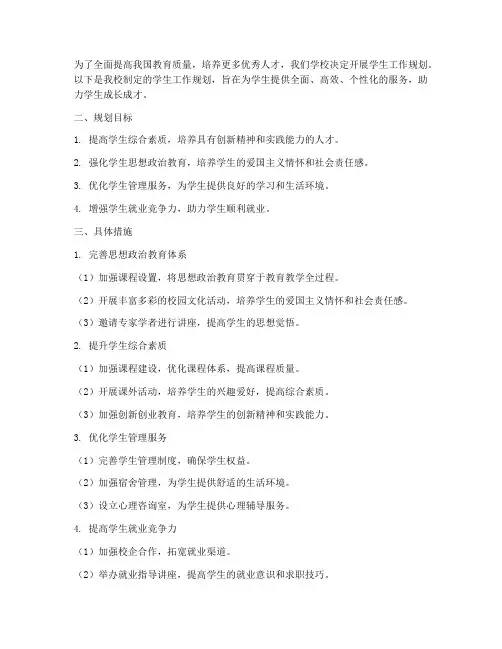 为了全面提高我国教育质量，培养更多优秀人才，我们学校决定开展学生工作规划。以下是我校制定的学生工作规划，旨在为学生提供全面、高效、个性化的服务，助力学生成长成才。

二、规划目标

1. 提高学生综合素质，培养具有创新精神和实践能力的人才。

2. 强化学生思想政治教育，培养学生的爱国主义情怀和社会责任感。

3. 优化学生管理服务，为学生提供良好的学习和生活环境。

4. 增强学生就业竞争力，助力学生顺利就业。

三、具体措施

1. 完善思想政治教育体系

（1）加强课程设置，将思想政治教育贯穿于教育教学全过程。

（2）开展丰富多彩的校园文化活动，培养学生的爱国主义情怀和社会责任感。

（3）邀请专家学者进行讲座，提高学生的思想觉悟。

2. 提升学生综合素质

（1）加强课程建设，优化课程体系，提高课程质量。

（2）开展课外活动，培养学生的兴趣爱好，提高综合素质。

（3）加强创新创业教育，培养学生的创新精神和实践能力。

3. 优化学生管理服务

（1）完善学生管理制度，确保学生权益。

（2）加强宿舍管理，为学生提供舒适的生活环境。

（3）设立心理咨询室，为学生提供心理辅导服务。

4. 提高学生就业竞争力

（1）加强校企合作，拓宽就业渠道。

（2）举办就业指导讲座，提高学生的就业意识和求职技巧。